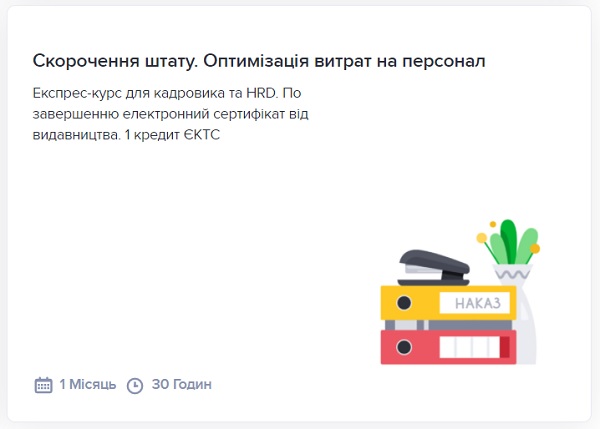 Скорочення штату. Оптимізація витрат на персонал

Експрес-курс для кадровика та HRD. По завершенню електронний сертифікат від видавництва. 1 кредит ЄКТС

НАКАЗ

1 Місяць 30 Годин